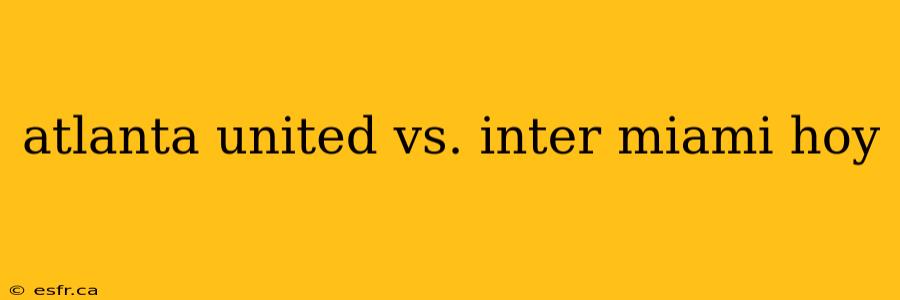 atlanta united vs. inter miami hoy

© esfr.ca